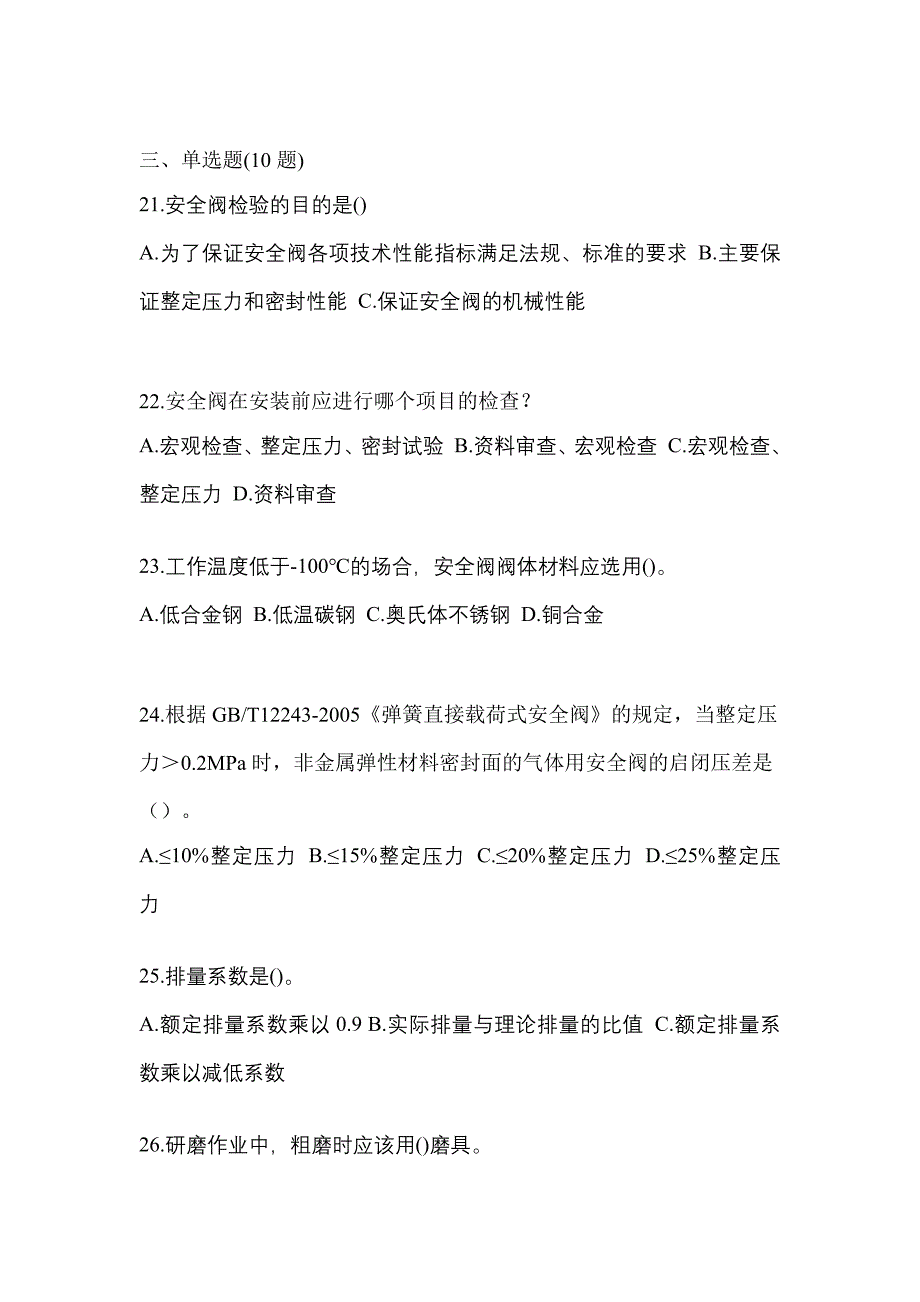 三、单选题(10 题)

21.安全阀检验的目的是()

A.为了保证安全阀各项技术性能指标满足法规、标准的要求 B.主要保证整定压力和密封性能 C.保证安全阀的机械性能

22.安全阀在安装前应进行哪个项目的检查？

A.宏观检查、整定压力、密封试验 B.资料审查、宏观检查 C.宏观检查、整定压力 D.资料审查

23.工作温度低于-100℃的场合，安全阀阀体材料应选用()。

A.低合金钢 B.低温碳钢 C.奥氏体不锈钢 D.铜合金

24.根据 GB/T12243-2005《弹簧直接载荷式安全阀》的规定，当整定压力＞0.2MPa 时，非金属弹性材料密封面的气体用安全阀的启闭压差是（）。

A.≤10%整定压力 B.≤15%整定压力 C.≤20%整定压力 D.≤25%整定压力

25.排量系数是()。

A.额定排量系数乘以 0.9 B.实际排量与理论排量的比值 C.额定排量系数乘以减低系数

26.研磨作业中，粗磨时应该用()磨具。